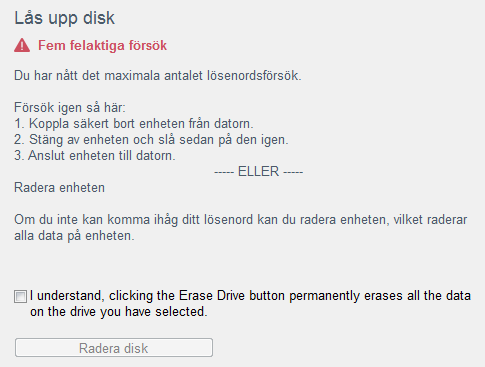 Lås upp disk

Fem felaktiga försök

Du har nått det maximala antalet lösenordsförsök.

Försök igen så här:
1. Koppla säkert bort enheten från datorn.
2. Stäng av enheten och slå sedan på den igen.
3. Anslut enheten till datorn.

----- ELLER -----

Radera enheten

Om du inte kan komma ihåg ditt lösenord kan du radera enheten, vilket raderar alla data på enheten.

I understand, clicking the Erase Drive button permanently erases all the data on the drive you have selected.

Radera disk